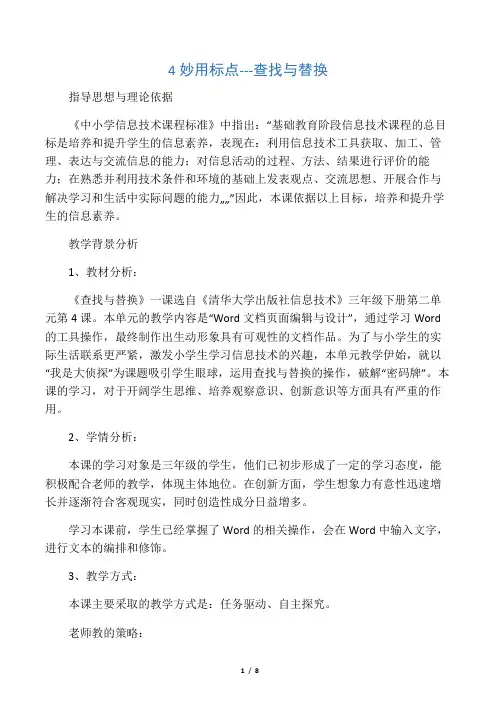 4 妙用标点---查找与替换

指导思想与理论依据

《中小学信息技术课程标准》中指出："基础教育阶段信息技术课程的总目标是培养和提升学生的信息素养，表现在：利用信息技术工具获取、加工、管理、表达与交流信息的能力；对信息活动的过程、方法、结果进行评价的能力；在熟悉并利用技术条件和环境的基础上发表观点、交流思想、开展合作与解决学习和生活中实际问题的能力„„"因此，本课依据以上目标，培养和提升学生的信息素养。

教学背景分析

1、教材分析：

《查找与替换》一课选自《清华大学出版社信息技术》三年级下册第二单元第 4 课。本单元的教学内容是"Word 文档页面编辑与设计"，通过学习 Word 的工具操作，最终制作出生动形象具有可观性的文档作品。为了与小学生的实际生活联系更严紧，激发小学生学习信息技术的兴趣，本单元教学伊始，就以"我是大侦探"为课题吸引学生眼球，运用查找与替换的操作，破解"密码牌"。本课的学习，对于开阔学生思维、培养观察意识、创新意识等方面具有严重的作用。

2、学情分析：

本课的学习对象是三年级的学生，他们已初步形成了一定的学习态度，能积极配合老师的教学，体现主体地位。在创新方面，学生想象力有意性迅速增长并逐渐符合客观现实，同时创造性成分日益增多。

学习本课前，学生已经掌握了 Word 的相关操作，会在 Word 中输入文字，进行文本的编排和修饰。

3、教学方式：

本课主要采取的教学方式是：任务驱动、自主探究。

老师教的策略：

1 / 8